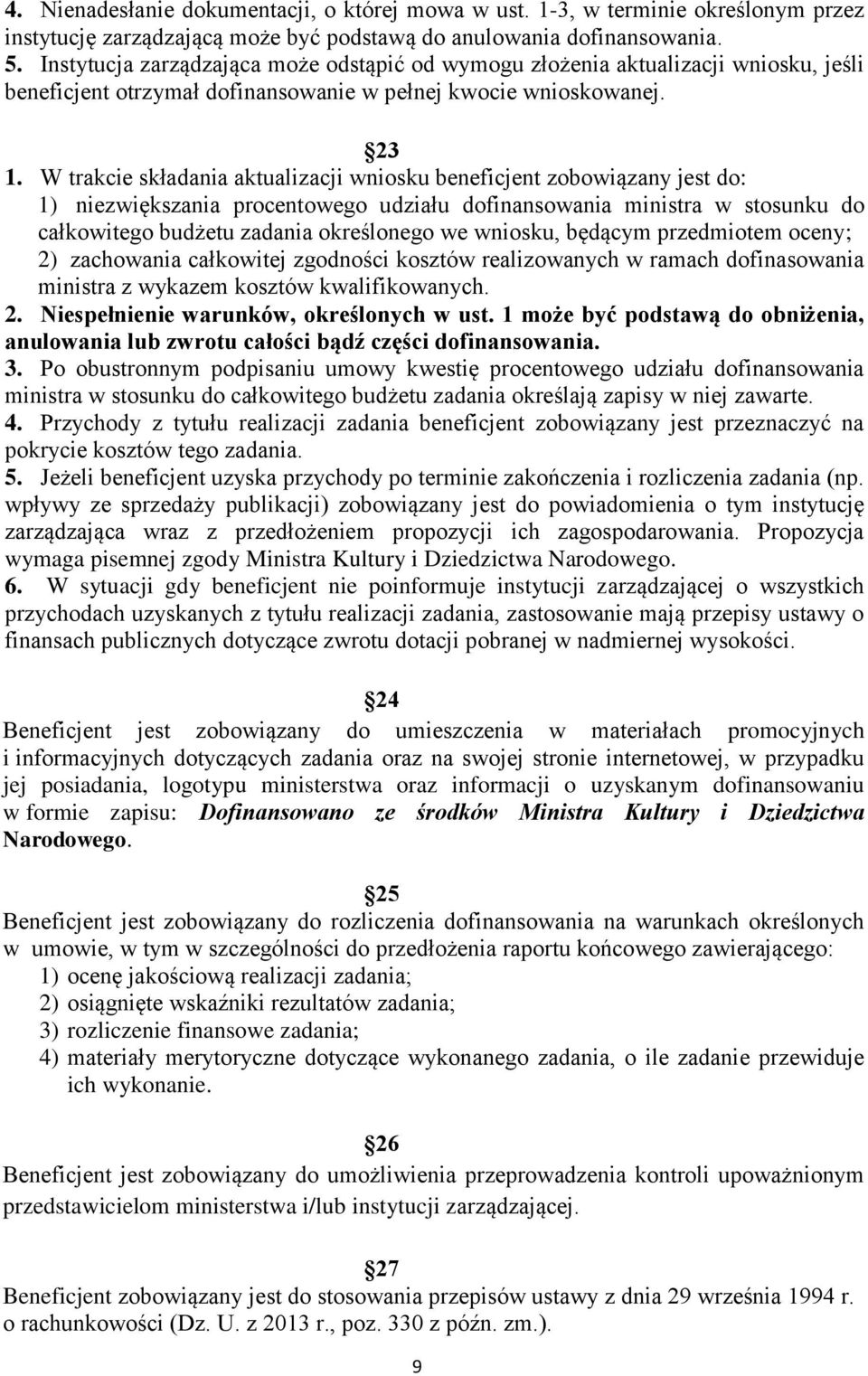 4. Nienadesłanie dokumentacji, o której mowa w ust. 1-3, w terminie określonym przez instytucję zarządzającą może być podstawą do anulowania dofinansowania.
5. Instytucja zarządzająca może odstąpić od wymogu złożenia aktualizacji wniosku, jeśli beneficjent otrzymał dofinansowanie w pełnej kwocie wnioskowanej.

23

1. W trakcie składania aktualizacji wniosku beneficjent zobowiązany jest do:
1) niezwiększania procentowego udziału dofinansowania ministra w stosunku do całkowitego budżetu zadania określonego we wniosku, będącym przedmiotem oceny;
2) zachowania całkowitej zgodności kosztów realizowanych w ramach dofinasowania ministra z wykazem kosztów kwalifikowanych.
2. Niespełnienie warunków, określonych w ust. 1 może być podstawą do obniżenia, anulowania lub zwrotu całości bądź części dofinansowania.
3. Po obustronnym podpisaniu umowy kwestię procentowego udziału dofinansowania ministra w stosunku do całkowitego budżetu zadania określają zapisy w niej zawarte.
4. Przychody z tytułu realizacji zadania beneficjent zobowiązany jest przeznaczyć na pokrycie kosztów tego zadania.
5. Jeżeli beneficjent uzyska przychody po terminie zakończenia i rozliczenia zadania (np. wpływy ze sprzedaży publikacji) zobowiązany jest do powiadomienia o tym instytucję zarządzająca wraz z przedłożeniem propozycji ich zagospodarowania. Propozycja wymaga pisemnej zgody Ministra Kultury i Dziedzictwa Narodowego.
6. W sytuacji gdy beneficjent nie poinformuje instytucji zarządzającej o wszystkich przychodach uzyskanych z tytułu realizacji zadania, zastosowanie mają przepisy ustawy o finansach publicznych dotyczące zwrotu dotacji pobranej w nadmiernej wysokości.

24

Beneficjent jest zobowiązany do umieszczenia w materiałach promocyjnych i informacyjnych dotyczących zadania oraz na swojej stronie internetowej, w przypadku jej posiadania, logotypu ministerstwa oraz informacji o uzyskanym dofinansowaniu w formie zapisu: Dofinansowano ze środków Ministra Kultury i Dziedzictwa Narodowego.

25

Beneficjent jest zobowiązany do rozliczenia dofinansowania na warunkach określonych w umowie, w tym w szczególności do przedłożenia raportu końcowego zawierającego:
1) ocenę jakościową realizacji zadania;
2) osiągnięte wskaźniki rezultatów zadania;
3) rozliczenie finansowe zadania;
4) materiały merytoryczne dotyczące wykonanego zadania, o ile zadanie przewiduje ich wykonanie.

26

Beneficjent jest zobowiązany do umożliwienia przeprowadzenia kontroli upoważnionym przedstawicielom ministerstwa i/lub instytucji zarządzającej.

27

Beneficjent zobowiązany jest do stosowania przepisów ustawy z dnia 29 września 1994 r. o rachunkowości (Dz. U. z 2013 r., poz. 330 z późn. zm.).

9